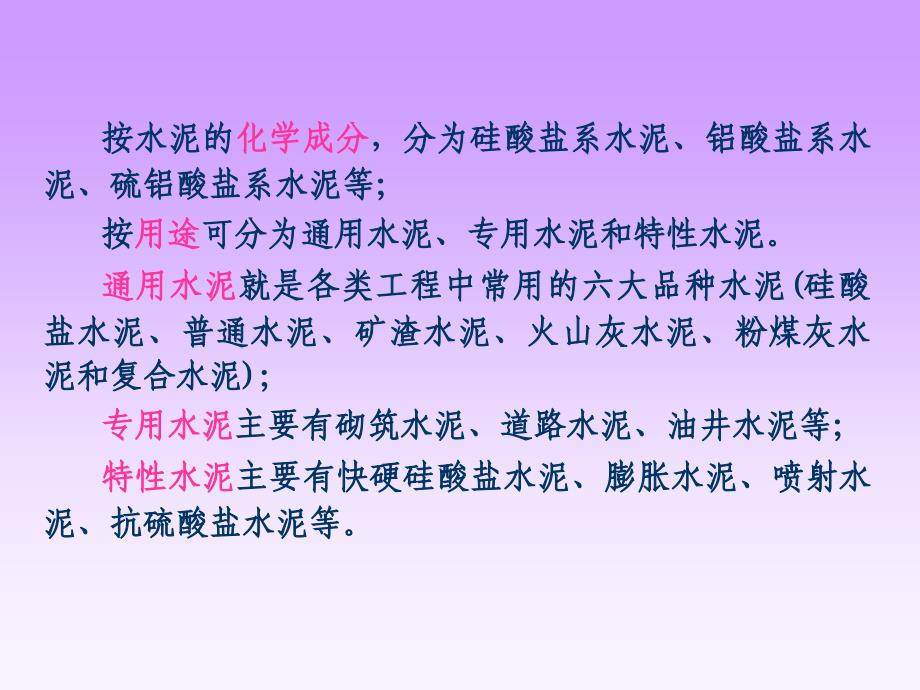 按水泥的化学成分，分为硅酸盐系水泥、铝酸盐系水泥、硫铝酸盐系水泥等;

按用途可分为通用水泥、专用水泥和特性水泥。

通用水泥就是各类工程中常用的六大品种水泥(硅酸盐水泥、普通水泥、矿渣水泥、火山灰水泥、粉煤灰水泥和复合水泥);

专用水泥主要有砌筑水泥、道路水泥、油井水泥等;

特性水泥主要有快硬硅酸盐水泥、膨胀水泥、喷射水泥、抗硫酸盐水泥等。